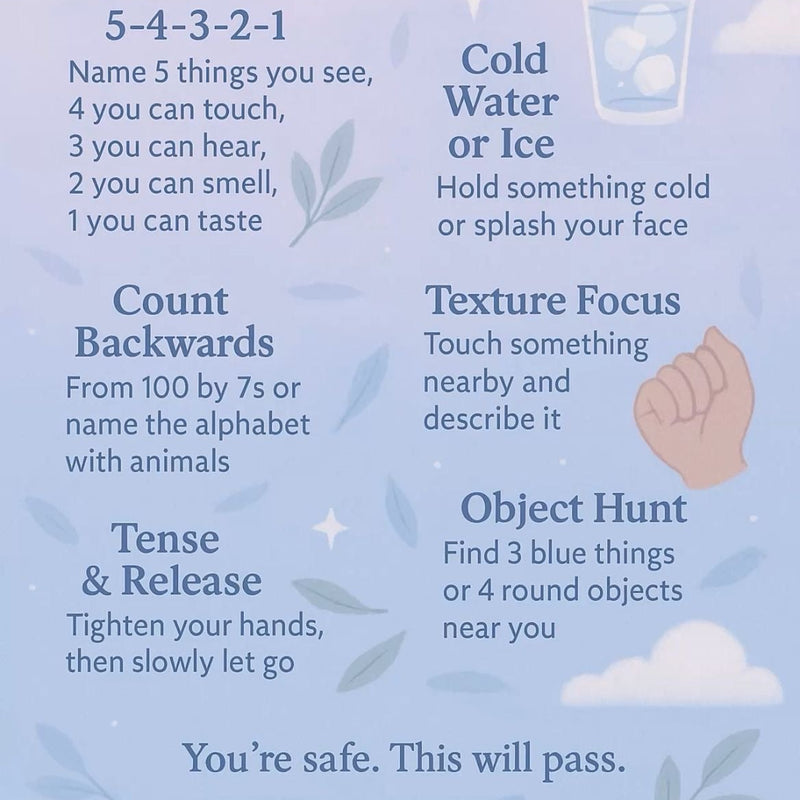 5-4-3-2-1

Name 5 things you see,
4 you can touch,
3 you can hear,
2 you can smell,
1 you can taste

Count Backwards

From 100 by 7s or name the alphabet with animals

Tense & Release

Tighten your hands, then slowly let go

Cold Water or Ice

Hold something cold or splash your face

Texture Focus

Touch something nearby and describe it

Object Hunt

Find 3 blue things or 4 round objects near you

You're safe. This will pass.